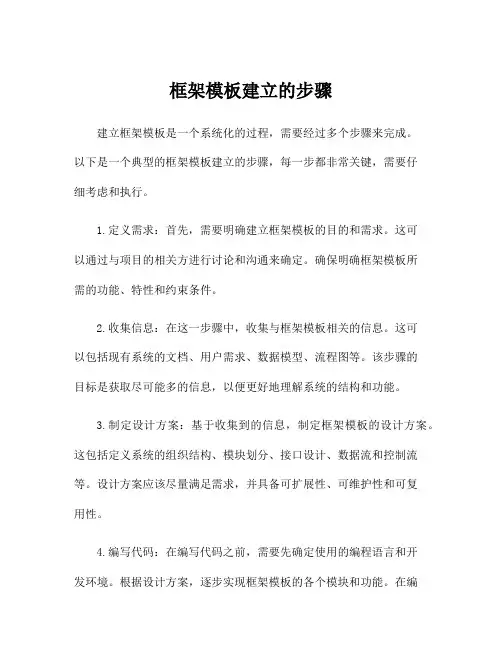 框架模板建立的步骤

建立框架模板是一个系统化的过程，需要经过多个步骤来完成。以下是一个典型的框架模板建立的步骤，每一步都非常关键，需要仔细考虑和执行。

1. 定义需求：首先，需要明确建立框架模板的目的和需求。这可以通过与项目的相关方进行讨论和沟通来确定。确保明确框架模板所需的功能、特性和约束条件。

2. 收集信息：在这一步骤中，收集与框架模板相关的信息。这可以包括现有系统的文档、用户需求、数据模型、流程图等。该步骤的目标是获取尽可能多的信息，以便更好地理解系统的结构和功能。

3. 制定设计方案：基于收集到的信息，制定框架模板的设计方案。这包括定义系统的组织结构、模块划分、接口设计、数据流和控制流等。设计方案应该尽量满足需求，并具备可扩展性、可维护性和可复用性。

4. 编写代码：在编写代码之前，需要先确定使用的编程语言和开发环境。根据设计方案，逐步实现框架模板的各个模块和功能。在编